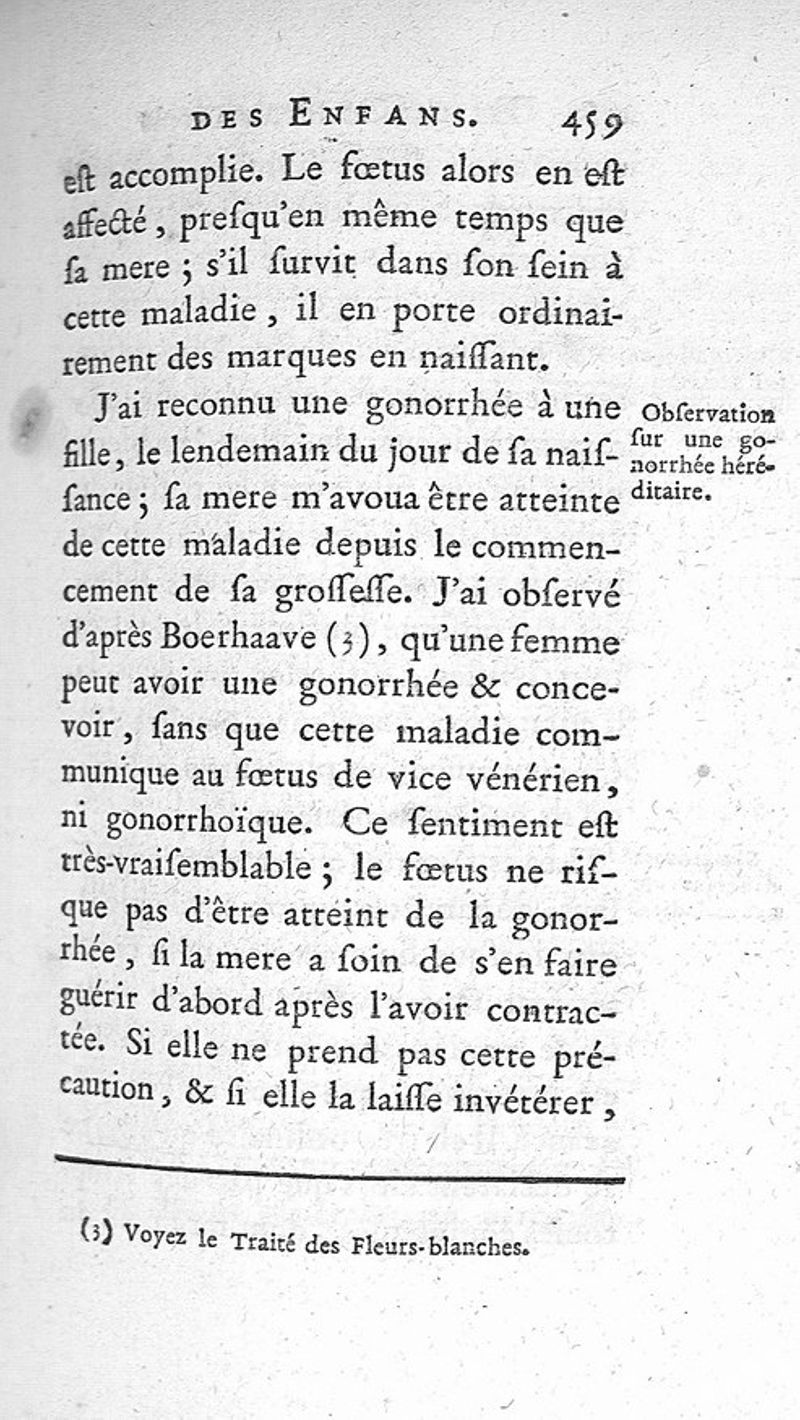 DES ENFANS. 459

est accomplie. Le fœtus alors en est affecté, presqu'en même temps que sa mere ; s'il survit dans son sein à cette maladie, il en porte ordinairement des marques en naissant.

Observation sur une gonorrhée héréditaire.

J'ai reconnu une gonorrhée à une fille, le lendemain du jour de sa naissance ; sa mere m'avoua être atteinte de cette maladie depuis le commencement de sa grossesse. J'ai observé d'après Boerhaave (3), qu'une femme peut avoir une gonorrhée & concevoir, sans que cette maladie communique au fœtus de vice vénérien, ni gonorrhoïque. Ce sentiment est très-vraisemblable ; le fœtus ne risque pas d'être atteint de la gonorrhée, si la mere a soin de s'en faire guérir d'abord après l'avoir contractée. Si elle ne prend pas cette précaution, & si elle la laisse invétérer,

(3) Voyez le Traité des Fleurs-blanches.